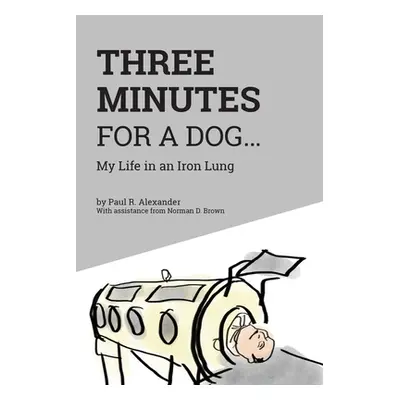 THREE MINUTES FOR A DOG...

My Life in an Iron Lung

by Paul R. Alexander
With assistance from Norman D. Brown